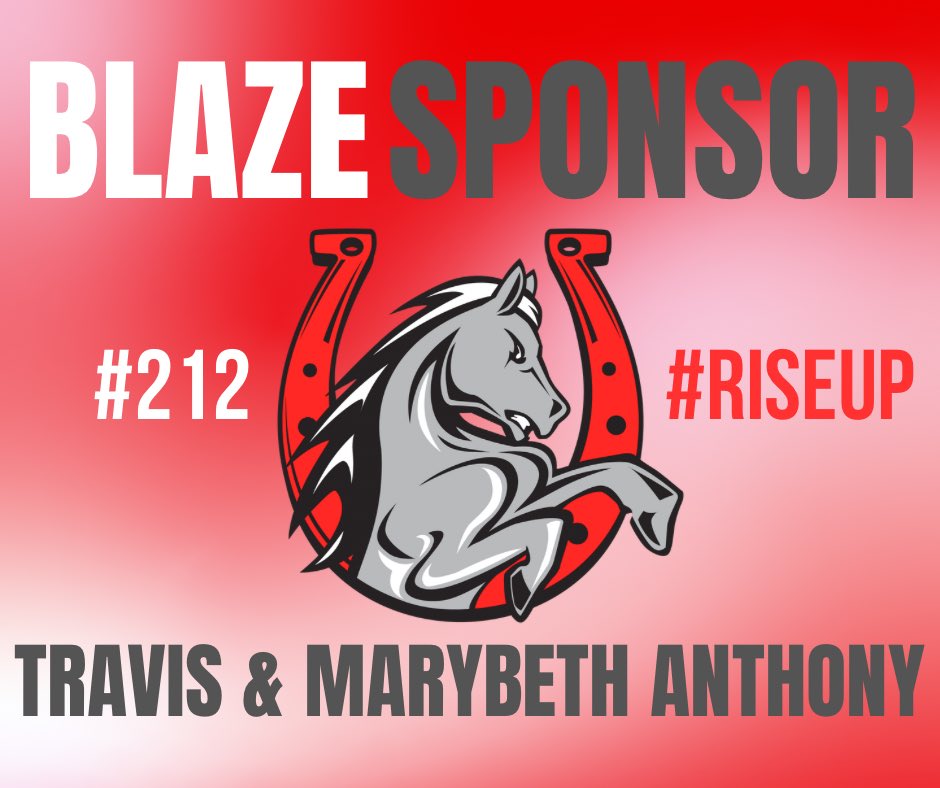 BLAZE SPONSOR

#212

#RISEUP

TRAVIS & MARYBETH ANTHONY